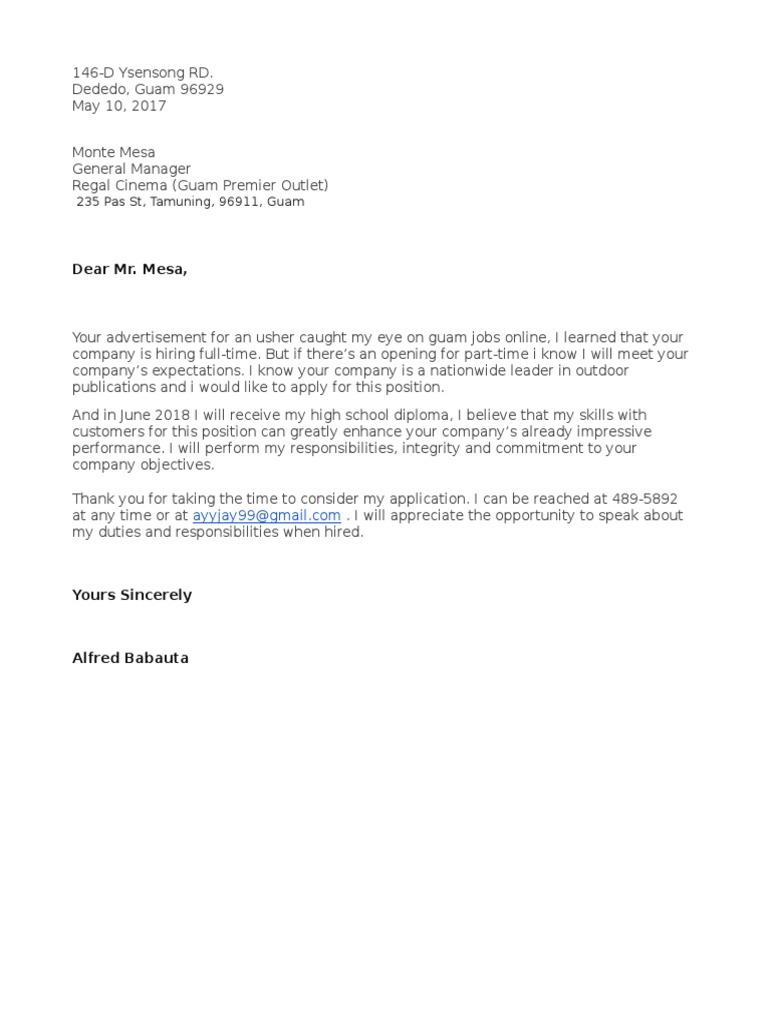 146-D Ysensong RD.
Dededo, Guam 96929
May 10, 2017

Monte Mesa
General Manager
Regal Cinema (Guam Premier Outlet)
235 Pas St, Tamuning, 96911, Guam

Dear Mr. Mesa,

Your advertisement for an usher caught my eye on guam jobs online, I learned that your company is hiring full-time. But if there's an opening for part-time i know I will meet your company's expectations. I know your company is a nationwide leader in outdoor publications and i would like to apply for this position.

And in June 2018 I will receive my high school diploma, I believe that my skills with customers for this position can greatly enhance your company's already impressive performance. I will perform my responsibilities, integrity and commitment to your company objectives.

Thank you for taking the time to consider my application. I can be reached at 489-5892 at any time or at ayyjay99@gmail.com . I will appreciate the opportunity to speak about my duties and responsibilities when hired.

Yours Sincerely

Alfred Babauta